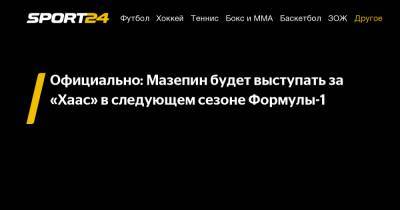 SPORT24 Футбол Хоккей Теннис Бокс и ММА Баскетбол ЗОЖ Другое

Официально: Мазепин будет выступать за «Хаас» в следующем сезоне Формулы-1